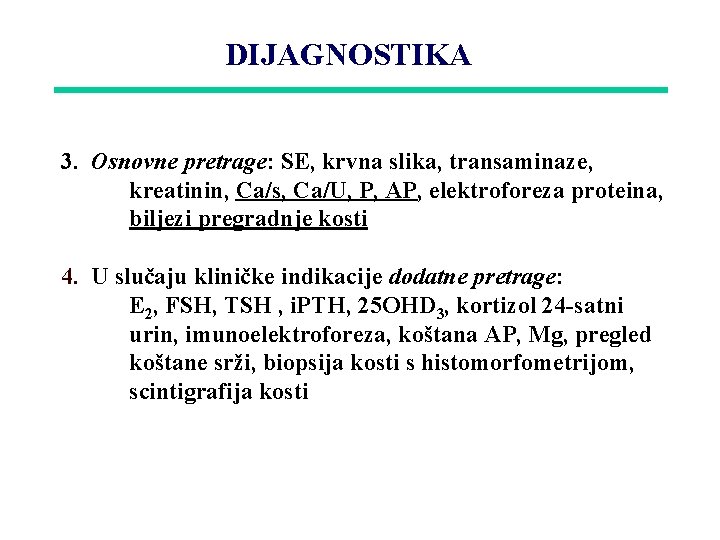 DIJAGNOSTIKA

3. Osnovne pretrage: SE, krvna slika, transaminaze, kreatinin, Ca/s, Ca/U, P, AP, elektroforeza proteina, biljezi pregradnje kosti

4. U slučaju kliničke indikacije dodatne pretrage: $E_2$, FSH, TSH , iPTH, $25OHD_3$, kortizol 24-satni urin, imunoelektroforeza, koštana AP, Mg, pregled koštane srži, biopsija kosti s histomorfometrijom, scintigrafija kosti